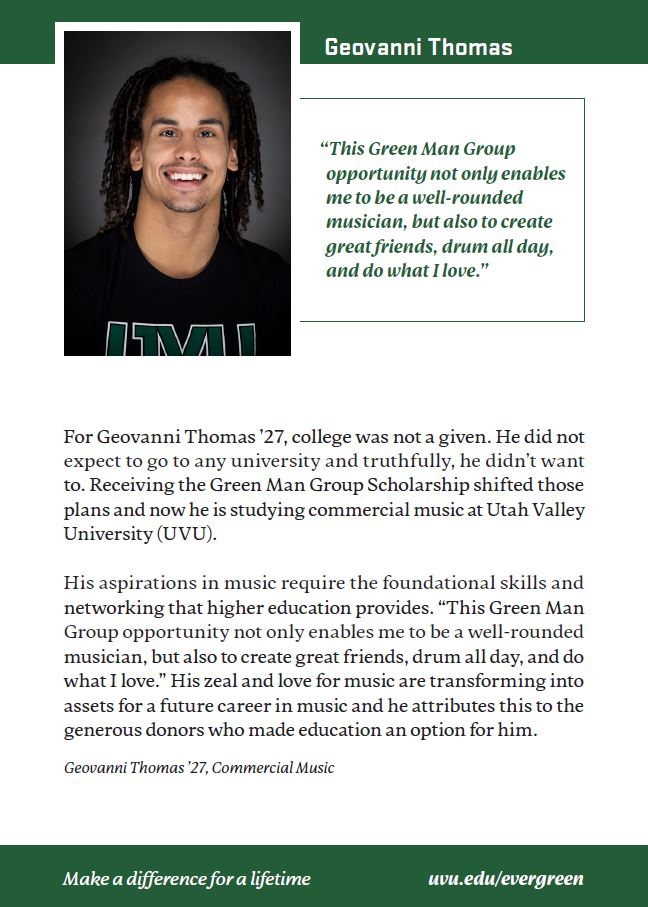 Geovanni Thomas

"This Green Man Group opportunity not only enables me to be a well-rounded musician, but also to create great friends, drum all day, and do what I love."

UVU

For Geovanni Thomas '27, college was not a given. He did not expect to go to any university and truthfully, he didn't want to. Receiving the Green Man Group Scholarship shifted those plans and now he is studying commercial music at Utah Valley University (UVU).

His aspirations in music require the foundational skills and networking that higher education provides. "This Green Man Group opportunity not only enables me to be a well-rounded musician, but also to create great friends, drum all day, and do what I love." His zeal and love for music are transforming into assets for a future career in music and he attributes this to the generous donors who made education an option for him.

Geovanni Thomas '27, Commercial Music

Make a difference for a lifetime

uvu.edu/evergreen